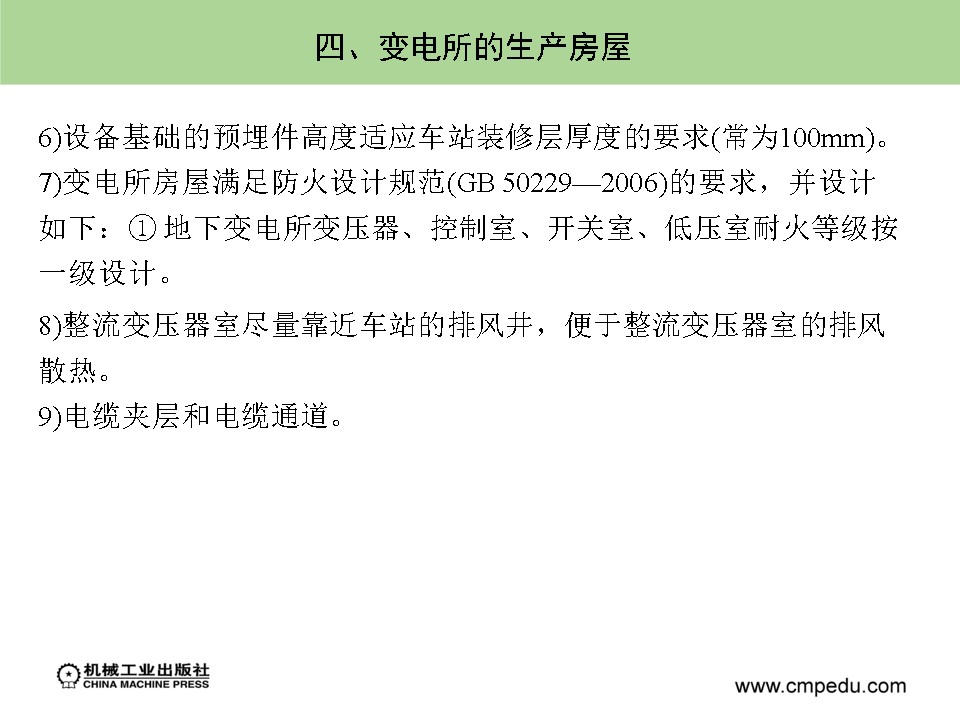 四、变电所的生产房屋

6)设备基础的预埋件高度适应车站装修层厚度的要求(常为100mm)。
7)变电所房屋满足防火设计规范(GB 50229—2006)的要求，并设计如下：① 地下变电所变压器、控制室、开关室、低压室耐火等级按一级设计。

8)整流变压器室尽量靠近车站的排风井，便于整流变压器室的排风散热。
9)电缆夹层和电缆通道。

机械工业出版社
CHINA MACHINE PRESS

www.cmpedu.com